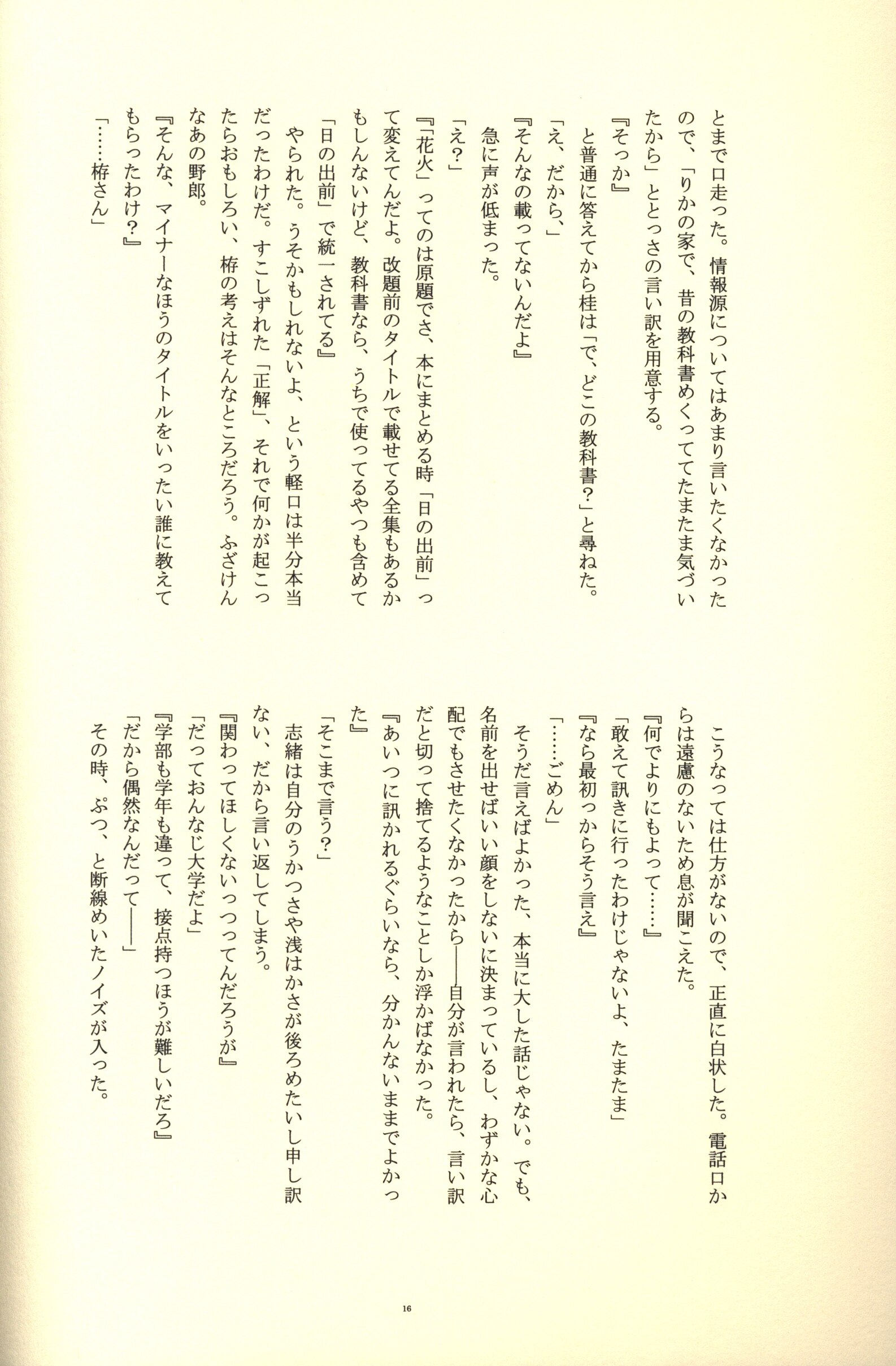 とまで口走った。情報源についてはあまり言いたくなかったので、「りかの家で、昔の教科書めくっててたまたま気づいたから」ととっさの言い訳を用意する。

『そっか』

と普通に答えてから桂は「で、どこの教科書？」と尋ねた。

「え、だから、」

『そんなの載ってないんだよ』

急に声が低まった。

「え？」

『「花火」ってのは原題でさ、本にまとめる時「日の出前」って変えてんだよ。改題前のタイトルで載せてる全集もあるかもしんないけど、教科書なら、うちで使ってるやつも含めて「日の出前」で統一されてる』

やられた。うそかもしれないよ、という軽口は半分本当だったわけだ。すこしずれた「正解」、それで何かが起こったらおもしろい、栫の考えはそんなところだろう。ふざけんなあの野郎。

『そんな、マイナーなほうのタイトルをいったい誰に教えてもらったわけ？』

「……栫さん」

こうなっては仕方がないので、正直に白状した。電話口からは遠慮のないため息が聞こえた。

『何でよりにもよって……』

「敢えて訊きに行ったわけじゃないよ、たまたま」

『なら最初っからそう言え』

「……ごめん」

そうだ言えばよかった、本当に大した話じゃない。でも、名前を出せばいい顔をしないに決まっているし、わずかな心配でもさせたくなかったから――自分が言われたら、言い訳だと切って捨てるようなことしか浮かばなかった。

『あいつに訊かれるぐらいなら、分かんないままでよかった』

「そこまで言う？」

志緒は自分のうかつさや浅はかさが後ろめたいし申し訳ない、だから言い返してしまう。

『関わってほしくないっつってんだろうが』

「だっておんなじ大学だよ」

『学部も学年も違って、接点持つほうが難しいだろ』

「だから偶然なんだって――」

その時、ぷつ、と断線めいたノイズが入った。

16